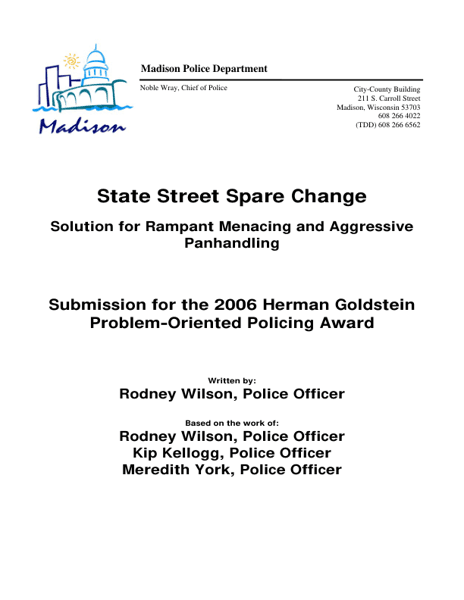 Madison

Madison Police Department

Noble Wray, Chief of Police

City-County Building
211 S. Carroll Street
Madison, Wisconsin 53703
608 266 4022
(TDD) 608 266 6562

State Street Spare Change

Solution for Rampant Menacing and Aggressive Panhandling

Submission for the 2006 Herman Goldstein Problem-Oriented Policing Award

Written by:
Rodney Wilson, Police Officer

Based on the work of:
Rodney Wilson, Police Officer
Kip Kellogg, Police Officer
Meredith York, Police Officer